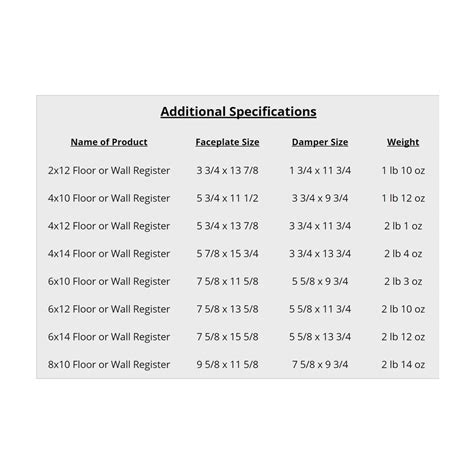 Additional Specifications

| Name of Product | Faceplate Size | Damper Size | Weight |
|---|---|---|---|
| 2x12 Floor or Wall Register | 3 3/4 x 13 7/8 | 1 3/4 x 11 3/4 | 1 lb 10 oz |
| 4x10 Floor or Wall Register | 5 3/4 x 11 1/2 | 3 3/4 x 9 3/4 | 1 lb 12 oz |
| 4x12 Floor or Wall Register | 5 3/4 x 13 7/8 | 3 3/4 x 11 3/4 | 2 lb 1 oz |
| 4x14 Floor or Wall Register | 5 7/8 x 15 3/4 | 3 3/4 x 13 3/4 | 2 lb 4 oz |
| 6x10 Floor or Wall Register | 7 5/8 x 11 5/8 | 5 5/8 x 9 3/4 | 2 lb 3 oz |
| 6x12 Floor or Wall Register | 7 5/8 x 13 5/8 | 5 5/8 x 11 3/4 | 2 lb 10 oz |
| 6x14 Floor or Wall Register | 7 5/8 x 15 5/8 | 5 5/8 x 13 3/4 | 2 lb 12 oz |
| 8x10 Floor or Wall Register | 9 5/8 x 11 5/8 | 7 5/8 x 9 3/4 | 2 lb 14 oz |